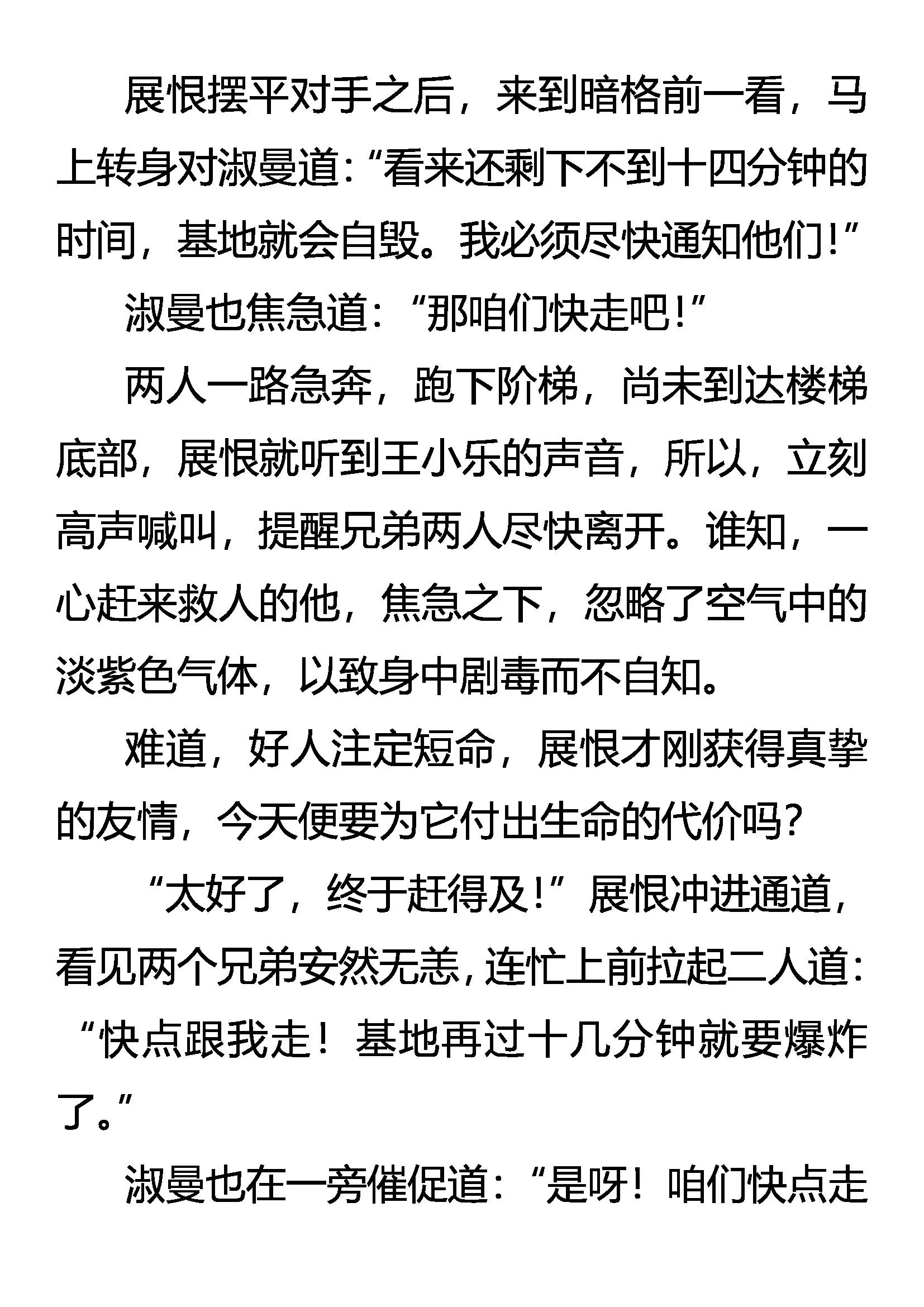 展恨摆平对手之后，来到暗格前一看，马上转身对淑曼道：“看来还剩下不到十四分钟的时间，基地就会自毁。我必须尽快通知他们！”

淑曼也焦急道：“那咱们快走吧！”

两人一路急奔，跑下阶梯，尚未到达楼梯底部，展恨就听到王小乐的声音，所以，立刻高声喊叫，提醒兄弟两人尽快离开。谁知，一心赶来救人的他，焦急之下，忽略了空气中的淡紫色气体，以致身中剧毒而不自知。

难道，好人注定短命，展恨才刚获得真挚的友情，今天便要为它付出生命的代价吗？

“太好了，终于赶得及！”展恨冲进通道，看见两个兄弟安然无恙，连忙上前拉起二人道：“快点跟我走！基地再过十几分钟就要爆炸了。”

淑曼也在一旁催促道：“是呀！咱们快点走